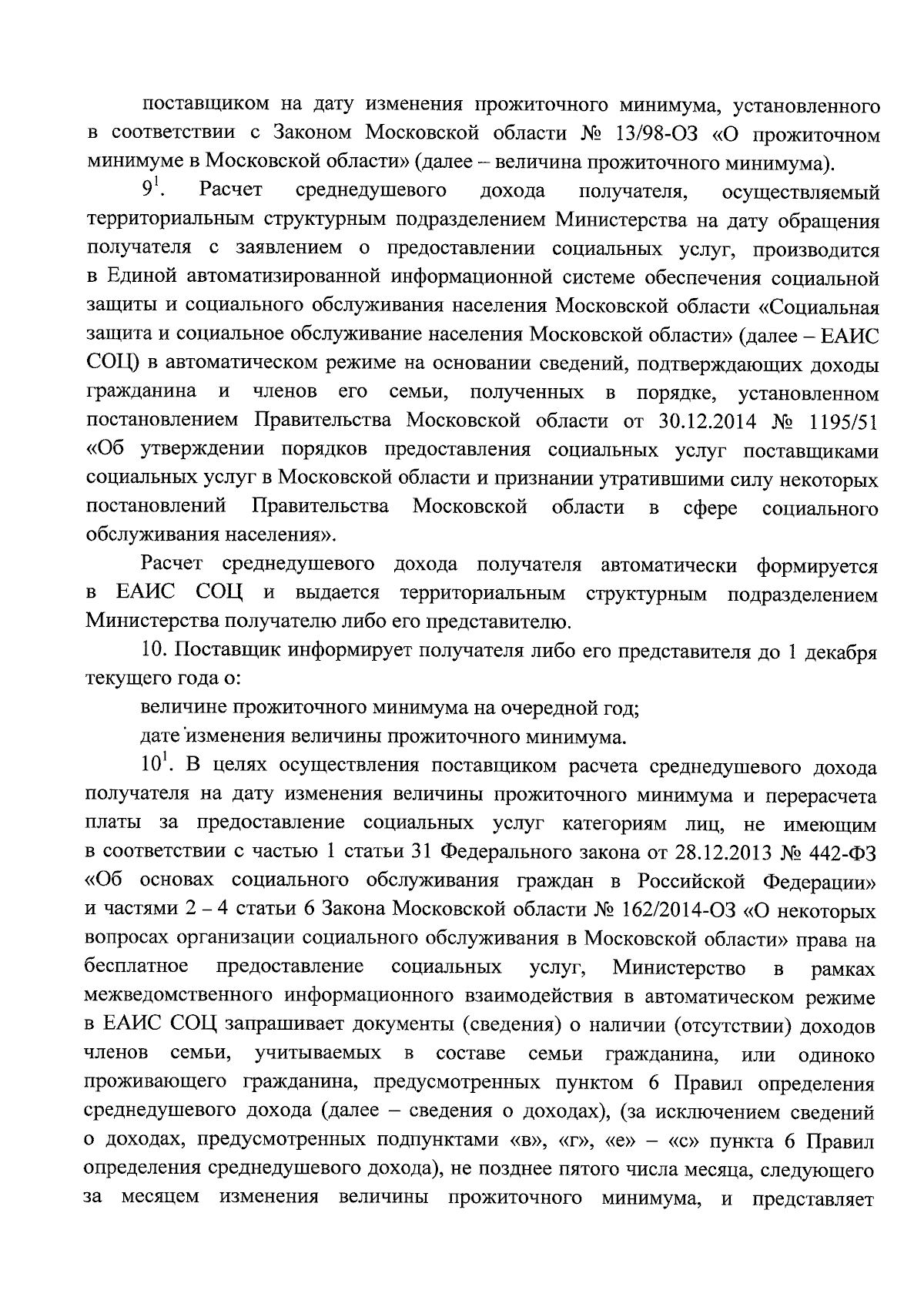 поставщиком на дату изменения прожиточного минимума, установленного в соответствии с Законом Московской области № 13/98-ОЗ «О прожиточном минимуме в Московской области» (далее – величина прожиточного минимума).

$9^{1}$. Расчет среднедушевого дохода получателя, осуществляемый территориальным структурным подразделением Министерства на дату обращения получателя с заявлением о предоставлении социальных услуг, производится в Единой автоматизированной информационной системе обеспечения социальной защиты и социального обслуживания населения Московской области «Социальная защита и социальное обслуживание населения Московской области» (далее – ЕАИС СОЦ) в автоматическом режиме на основании сведений, подтверждающих доходы гражданина и членов его семьи, полученных в порядке, установленном постановлением Правительства Московской области от 30.12.2014 № 1195/51 «Об утверждении порядков предоставления социальных услуг поставщиками социальных услуг в Московской области и признании утратившими силу некоторых постановлений Правительства Московской области в сфере социального обслуживания населения».

Расчет среднедушевого дохода получателя автоматически формируется в ЕАИС СОЦ и выдается территориальным структурным подразделением Министерства получателю либо его представителю.

10. Поставщик информирует получателя либо его представителя до 1 декабря текущего года о:

величине прожиточного минимума на очередной год;

дате изменения величины прожиточного минимума.

$10^{1}$. В целях осуществления поставщиком расчета среднедушевого дохода получателя на дату изменения величины прожиточного минимума и перерасчета платы за предоставление социальных услуг категориям лиц, не имеющим в соответствии с частью 1 статьи 31 Федерального закона от 28.12.2013 № 442-ФЗ «Об основах социального обслуживания граждан в Российской Федерации» и частями 2 – 4 статьи 6 Закона Московской области № 162/2014-ОЗ «О некоторых вопросах организации социального обслуживания в Московской области» права на бесплатное предоставление социальных услуг, Министерство в рамках межведомственного информационного взаимодействия в автоматическом режиме в ЕАИС СОЦ запрашивает документы (сведения) о наличии (отсутствии) доходов членов семьи, учитываемых в составе семьи гражданина, или одиноко проживающего гражданина, предусмотренных пунктом 6 Правил определения среднедушевого дохода (далее – сведения о доходах), (за исключением сведений о доходах, предусмотренных подпунктами «в», «г», «е» – «с» пункта 6 Правил определения среднедушевого дохода), не позднее пятого числа месяца, следующего за месяцем изменения величины прожиточного минимума, и представляет